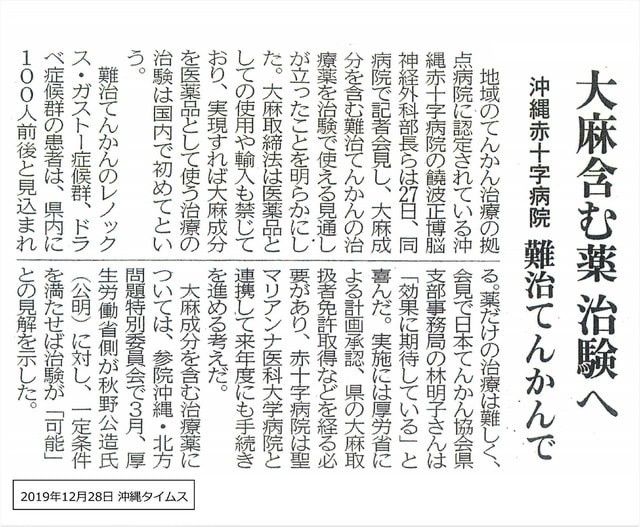 大麻含む薬 治験へ

沖縄赤十字病院 難治てんかんで

地域のてんかん治療の拠点病院に認定されている沖縄赤十字病院の饒波正博脳神経外科部長らは27日、同病院で記者会見し、大麻成分を含む難治てんかんの治療薬を治験で使える見通しが立ったことを明らかにした。大麻取締法は医薬品としての使用や輸入も禁じており、実現すれば大麻成分を医薬品として使う治療の治験は国内で初めてという。

難治てんかんのレノックス・ガストー症候群、ドラベ症候群の患者は、県内に100人前後と見込まれる。薬だけの治療は難しく、会見で日本てんかん協会県支部事務局の林明子さんは「効果に期待している」と喜んだ。実施には厚労省による計画承認、県の大麻取扱者免許取得などを経る必要があり、赤十字病院は聖マリアンナ医科大学病院と連携して来年度にも手続きを進める考えだ。

大麻成分を含む治療薬については、参院沖縄・北方問題特別委員会で3月、厚生労働省側が秋野公造氏(公明)に対し、一定条件を満たせば治験が「可能」との見解を示した。

2019年12月28日 沖縄タイムス